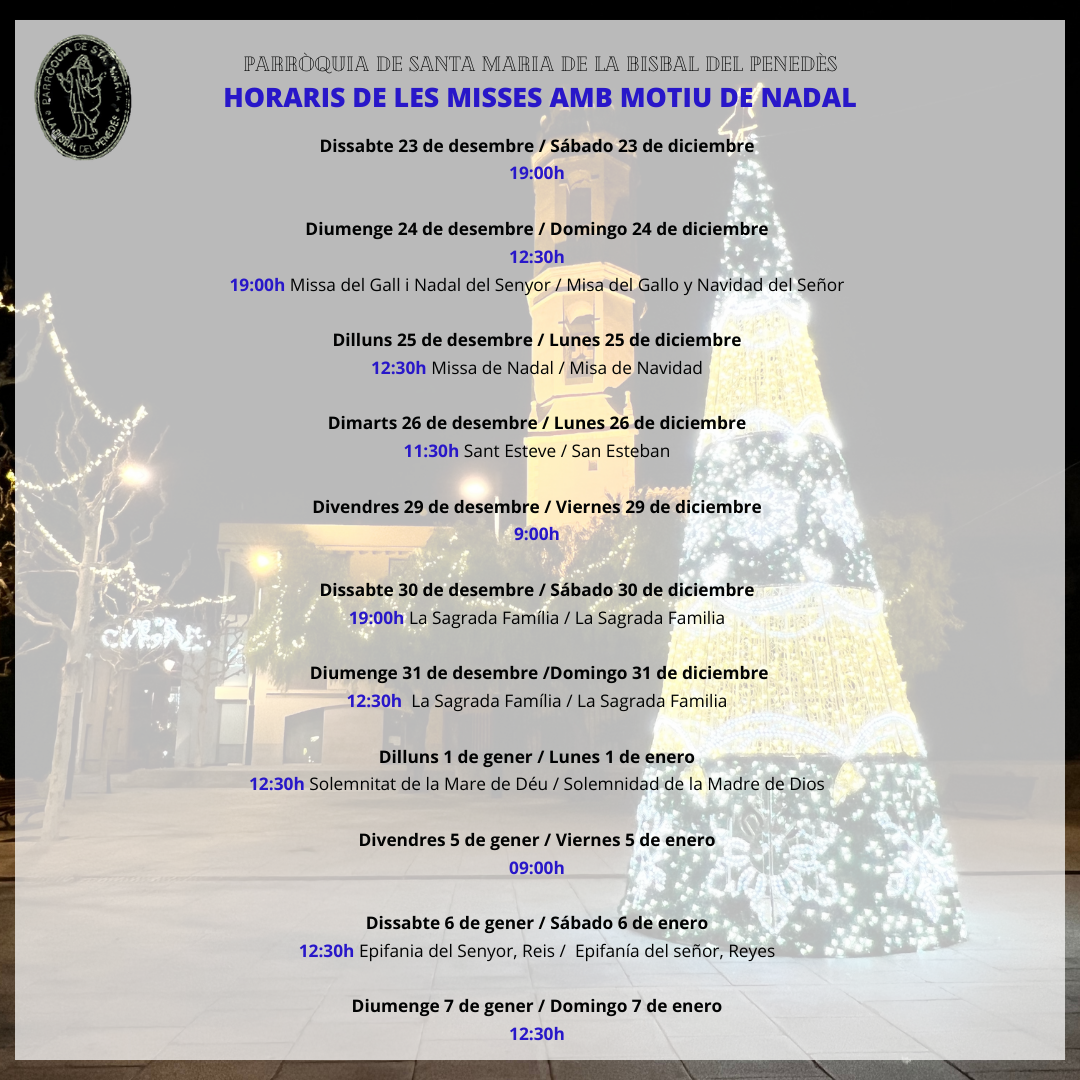 PARRÒQUIA DE STA. MARIA LA BISBAL DEL PENEDÈS

PARRÒQUIA DE SANTA MARIA DE LA BISBAL DEL PENEDÈS
HORARIS DE LES MISSES AMB MOTIU DE NADAL

Dissabte 23 de desembre / Sábado 23 de diciembre
19:00h

Diumenge 24 de desembre / Domingo 24 de diciembre
12:30h
19:00h Missa del Gall i Nadal del Senyor / Misa del Gallo y Navidad del Señor

Dilluns 25 de desembre / Lunes 25 de diciembre
12:30h Missa de Nadal / Misa de Navidad

Dimarts 26 de desembre / Lunes 26 de diciembre
11:30h Sant Esteve / San Esteban

Divendres 29 de desembre / Viernes 29 de diciembre
9:00h

Dissabte 30 de desembre / Sábado 30 de diciembre
19:00h La Sagrada Família / La Sagrada Familia

Diumenge 31 de desembre /Domingo 31 de diciembre
12:30h La Sagrada Família / La Sagrada Familia

Dilluns 1 de gener / Lunes 1 de enero
12:30h Solemnitat de la Mare de Déu / Solemnidad de la Madre de Dios

Divendres 5 de gener / Viernes 5 de enero
09:00h

Dissabte 6 de gener / Sábado 6 de enero
12:30h Epifania del Senyor, Reis / Epifanía del señor, Reyes

Diumenge 7 de gener / Domingo 7 de enero
12:30h